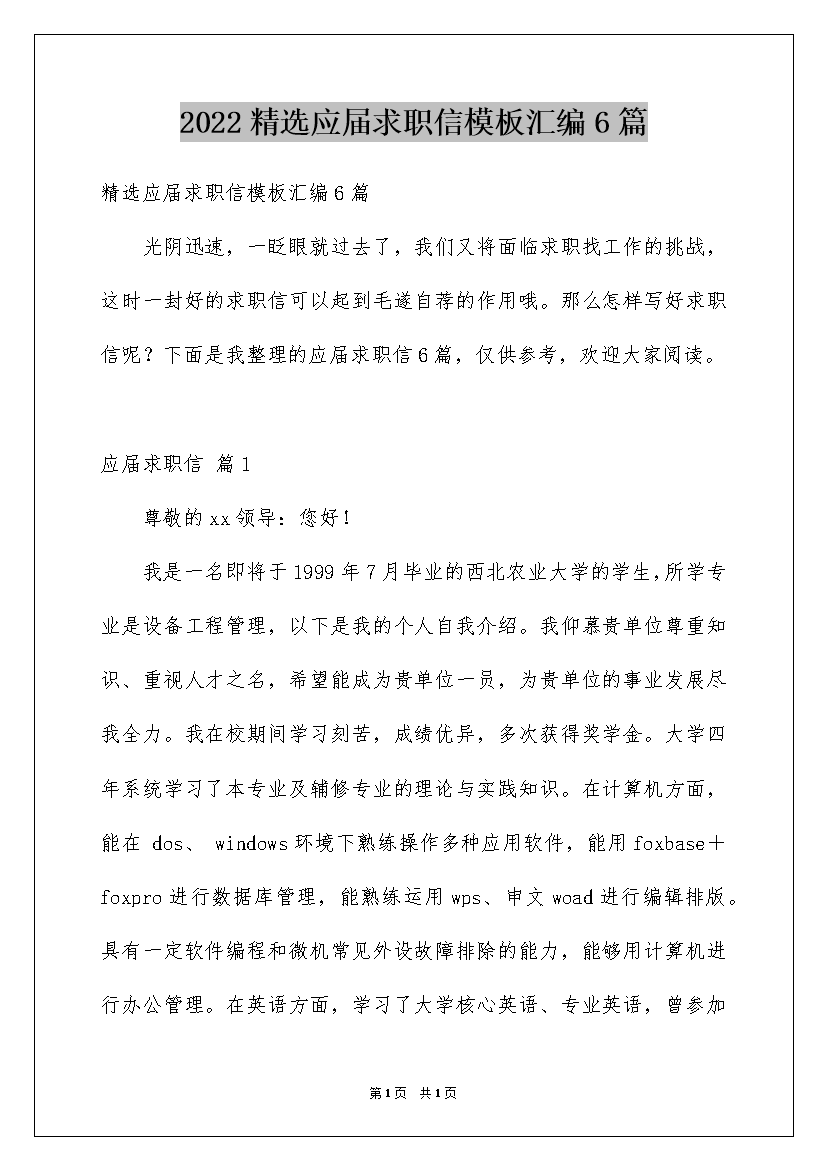 2022 精选应届求职信模板汇编 6 篇

精选应届求职信模板汇编 6 篇

光阴迅速，一眨眼就过去了，我们又将面临求职找工作的挑战，这时一封好的求职信可以起到毛遂自荐的作用哦。那么怎样写好求职信呢？下面是我整理的应届求职信 6 篇，仅供参考，欢迎大家阅读。

应届求职信 篇 1

尊敬的 xx 领导：您好！

我是一名即将于 1999 年 7 月毕业的西北农业大学的学生，所学专业是设备工程管理，以下是我的个人自我介绍。我仰慕贵单位尊重知识、重视人才之名，希望能成为贵单位一员，为贵单位的事业发展尽我全力。我在校期间学习刻苦，成绩优异，多次获得奖学金。大学四年系统学习了本专业及辅修专业的理论与实践知识。在计算机方面，能在 dos、 windows 环境下熟练操作多种应用软件，能用 foxbase＋foxpro 进行数据库管理，能熟练运用 wps、申文 woad 进行编辑排版。具有一定软件编程和微机常见外设故障排除的能力，能够用计算机进行办公管理。在英语方面，学习了大学核心英语、专业英语，曾参加

第 1 页 共 1 页